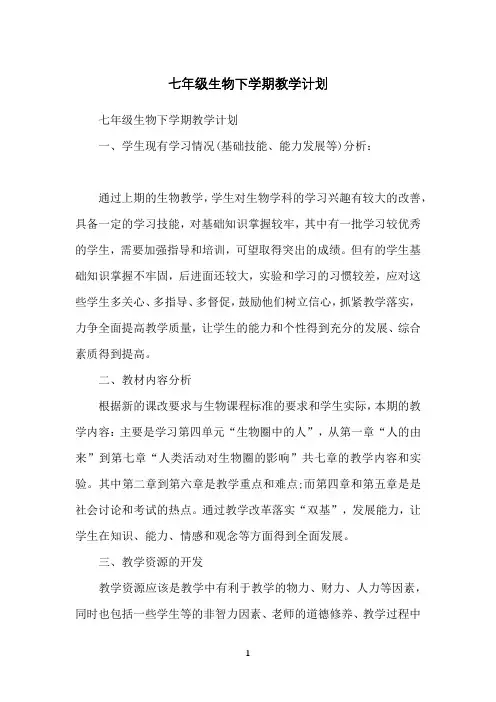 七年级生物下学期教学计划

七年级生物下学期教学计划

一、学生现有学习情况(基础技能、能力发展等)分析：

通过上期的生物教学，学生对生物学科的学习兴趣有较大的改善，具备一定的学习技能，对基础知识掌握较牢，其中有一批学习较优秀的学生，需要加强指导和培训，可望取得突出的成绩。但有的学生基础知识掌握不牢固，后进面还较大，实验和学习的习惯较差，应对这些学生多关心、多指导、多督促，鼓励他们树立信心，抓紧教学落实，力争全面提高教学质量，让学生的能力和个性得到充分的发展、综合素质得到提高。

二、教材内容分析

根据新的课改要求与生物课程标准的要求和学生实际，本期的教学内容：主要是学习第四单元“生物圈中的人”，从第一章“人的由来”到第七章“人类活动对生物圈的影响”共七章的教学内容和实验。其中第二章到第六章是教学重点和难点;而第四章和第五章是是社会讨论和考试的热点。通过教学改革落实“双基”，发展能力，让学生在知识、能力、情感和观念等方面得到全面发展。

三、教学资源的开发

教学资源应该是教学中有利于教学的物力、财力、人力等因素，同时也包括一些学生等的非智力因素、老师的道德修养、教学过程中

1